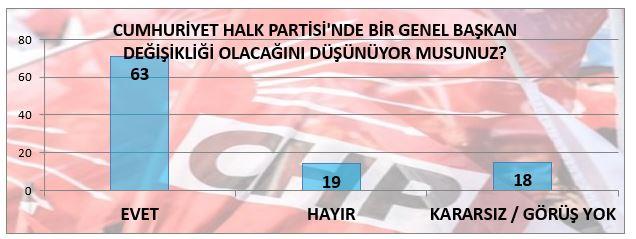 CUMHURİYET HALK PARTİSİ'NDE BİR GENEL BAŞKAN DEĞİŞİKLİĞİ OLACAĞINI DÜŞÜNÜYOR MUSUNUZ?

80
60
40
20
0

63
19
18

EVET
HAYIR
KARARSIZ / GÖRÜŞ YOK

CHP